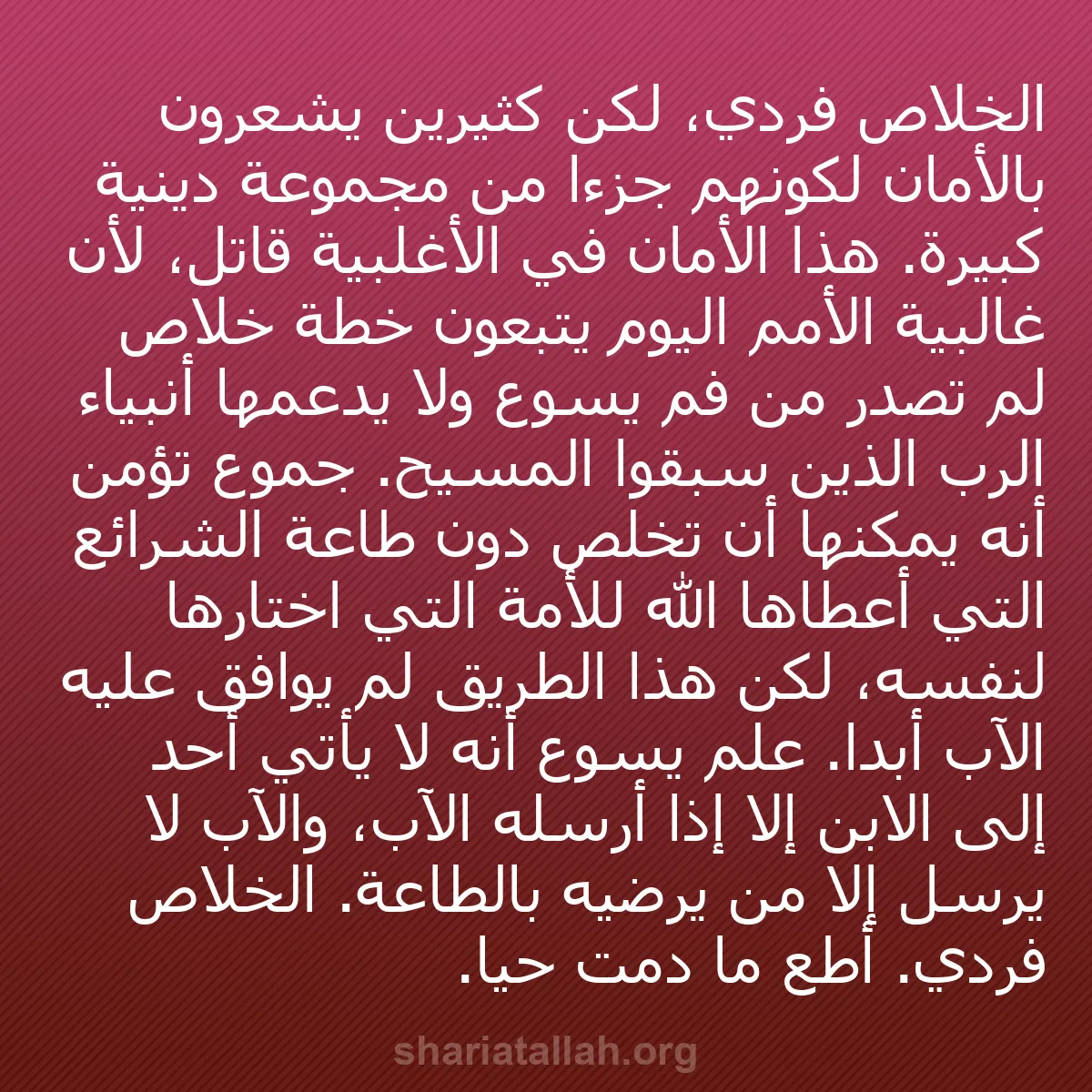 الخلاص فردي، لكن كثيرين يشعرون بالأمان لكونهم جزءا من مجموعة دينية كبيرة. هذا الأمان في الأغلبية قاتل، لأن غالبية الأمم اليوم يتبعون خطة خلاص لم تصدر من فم يسوع ولا يدعمها أنبياء الرب الذين سبقوا المسيح. جموع تؤمن أنه يمكنها أن تخلص دون طاعة الشرائع التي أعطاها الله للأمة التي اختارها لنفسه، لكن هذا الطريق لم يوافق عليه الآب أبدا. علم يسوع أنه لا يأتي أحد إلى الابن إلا إذا أرسله الآب، والآب لا يرسل إلا من يرضيه بالطاعة. الخلاص فردي. أطع ما دمت حيا.

shariatallah.org